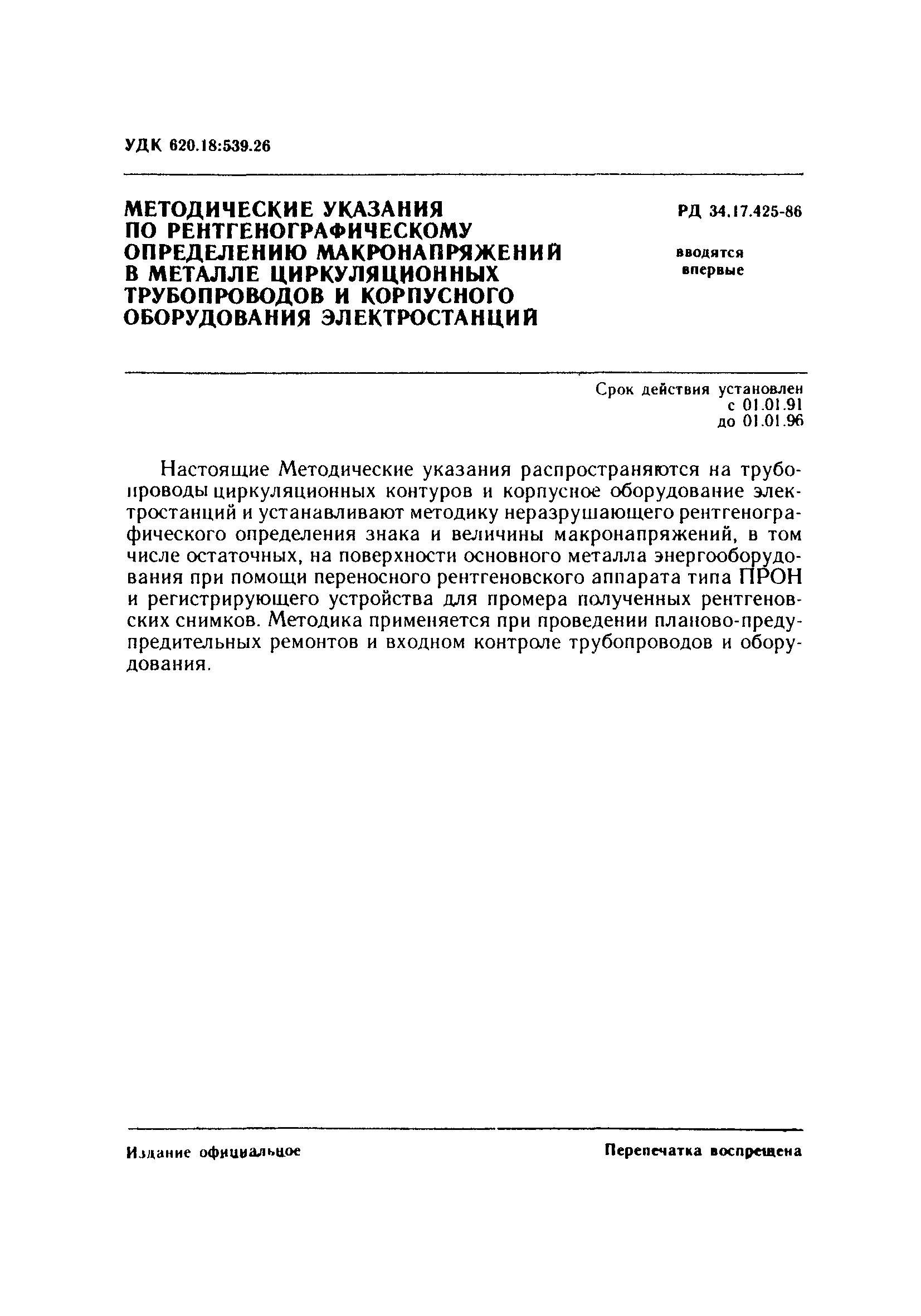 УДК 620.18:539.26

МЕТОДИЧЕСКИЕ УКАЗАНИЯ ПО РЕНТГЕНОГРАФИЧЕСКОМУ ОПРЕДЕЛЕНИЮ МАКРОНАПРЯЖЕНИЙ В МЕТАЛЛЕ ЦИРКУЛЯЦИОННЫХ ТРУБОПРОВОДОВ И КОРПУСНОГО ОБОРУДОВАНИЯ ЭЛЕКТРОСТАНЦИЙ

РД 34.17.425-86

вводятся впервые

Срок действия установлен
с 01.01.91
до 01.01.96

Настоящие Методические указания распространяются на трубопроводы циркуляционных контуров и корпусное оборудование электростанций и устанавливают методику неразрушающего рентгенографического определения знака и величины макронапряжений, в том числе остаточных, на поверхности основного металла энергооборудования при помощи переносного рентгеновского аппарата типа ПРОН и регистрирующего устройства для промера полученных рентгеновских снимков. Методика применяется при проведении планово-предупредительных ремонтов и входном контроле трубопроводов и оборудования.

Издание официальное

Перепечатка воспрещена